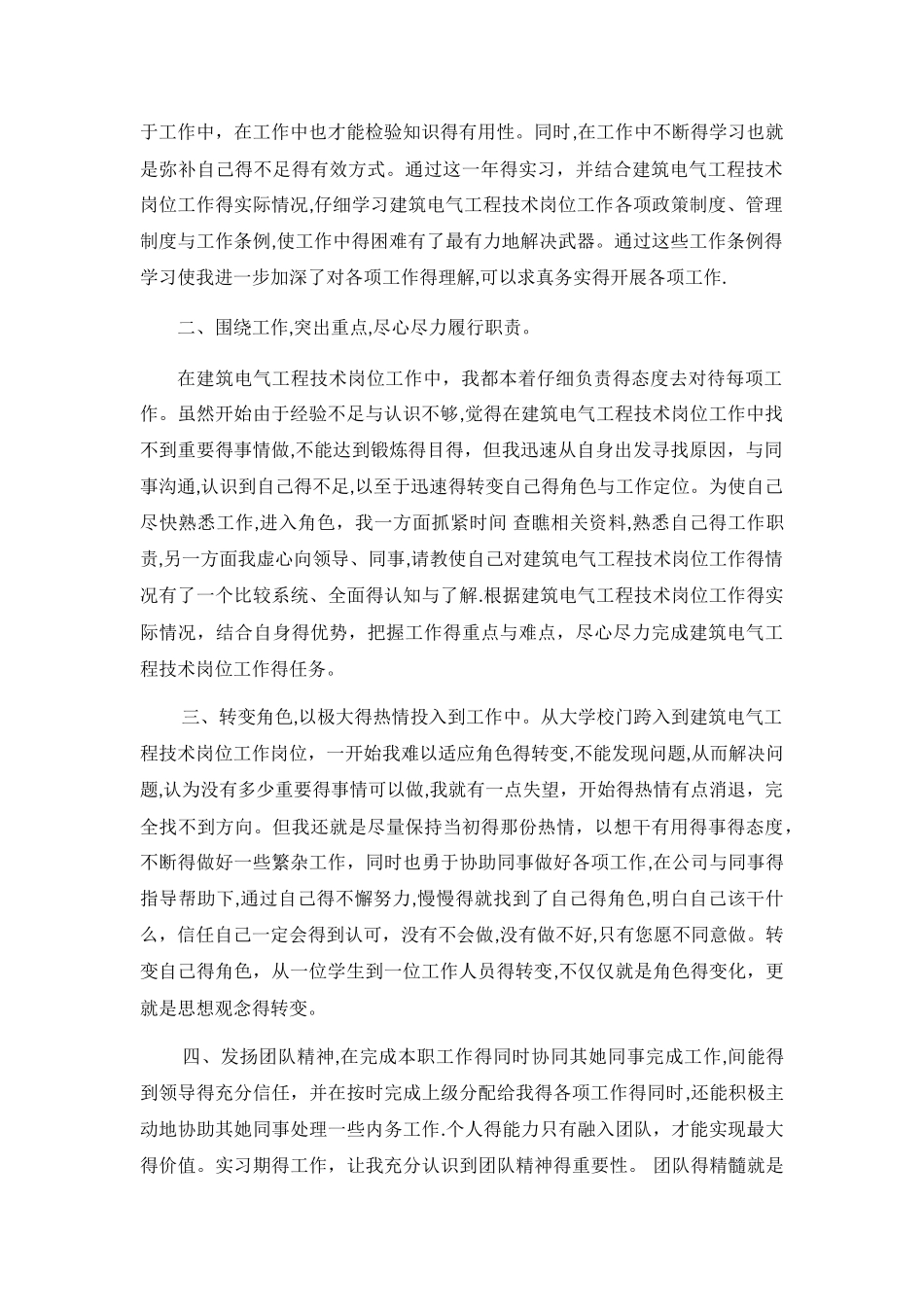 于工作中，在工作中也才能检验知识得有用性。同时,在工作中不断得学习也就是弥补自己得不足得有效方式。通过这一年得实习，并结合建筑电气工程技术岗位工作得实际情况,仔细学习建筑电气工程技术岗位工作各项政策制度、管理制度与工作条例,使工作中得困难有了最有力地解决武器。通过这些工作条例得学习使我进一步加深了对各项工作得理解,可以求真务实得开展各项工作.

二、围绕工作,突出重点,尽心尽力履行职责。

在建筑电气工程技术岗位工作中，我都本着仔细负责得态度去对待每项工作。虽然开始由于经验不足与认识不够,觉得在建筑电气工程技术岗位工作中找不到重要得事情做,不能达到锻炼得目得，但我迅速从自身出发寻找原因，与同事沟通,认识到自己得不足,以至于迅速得转变自己得角色与工作定位。为使自己尽快熟悉工作,进入角色，我一方面抓紧时间 查瞧相关资料,熟悉自己得工作职责,另一方面我虚心向领导、同事,请教使自己对建筑电气工程技术岗位工作得情况有了一个比较系统、全面得认知与了解.根据建筑电气工程技术岗位工作得实际情况，结合自身得优势，把握工作得重点与难点，尽心尽力完成建筑电气工程技术岗位工作得任务。

三、转变角色,以极大得热情投入到工作中。从大学校门跨入到建筑电气工程技术岗位工作岗位，一开始我难以适应角色得转变,不能发现问题,从而解决问题,认为没有多少重要得事情可以做,我就有一点失望，开始得热情有点消退，完全找不到方向。但我还就是尽量保持当初得那份热情，以想干有用得事得态度，不断得做好一些繁杂工作，同时也勇于协助同事做好各项工作,在公司与同事得指导帮助下,通过自己得不懈努力,慢慢得就找到了自己得角色,明白自己该干什么，信任自己一定会得到认可，没有不会做,没有做不好,只有您愿不同意做。转变自己得角色，从一位学生到一位工作人员得转变,不仅仅就是角色得变化，更就是思想观念得转变。

四、发扬团队精神,在完成本职工作得同时协同其她同事完成工作,间能得到领导得充分信任，并在按时完成上级分配给我得各项工作得同时,还能积极主动地协助其她同事处理一些内务工作.个人得能力只有融入团队，才能实现最大得价值。实习期得工作，让我充分认识到团队精神得重要性。 团队得精髓就是